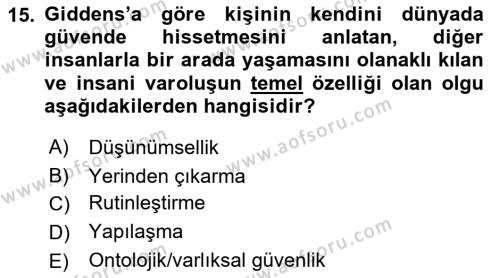 15. Giddens'a göre kişinin kendini dünyada güvende hissetmesini anlatan, diğer insanlarla bir arada yaşamasını olanaklı kılan ve insani varoluşun temel özelliği olan olgu aşağıdakilerden hangisidir?

A) Düşünümsellik
B) Yerinden çıkarma
C) Rutinleştirme
D) Yapılaşma
E) Ontolojik/varlıksal güvenlik

www.aofsoru.com